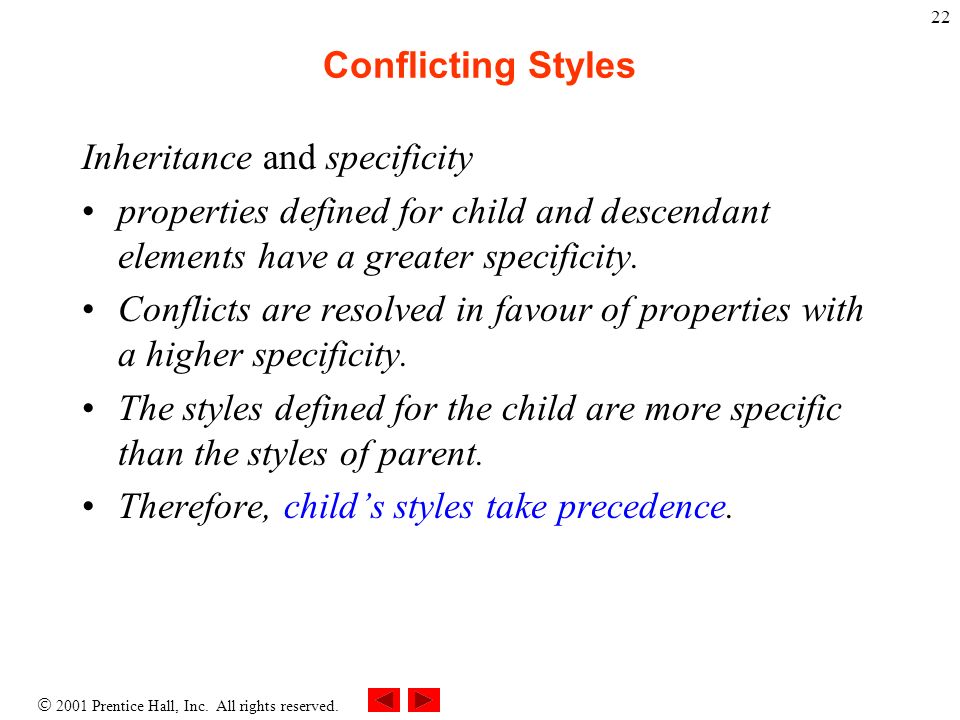 22

Conflicting Styles

Inheritance and specificity

• properties defined for child and descendant elements have a greater specificity.

• Conflicts are resolved in favour of properties with a higher specificity.

• The styles defined for the child are more specific than the styles of parent.

• Therefore, child's styles take precedence.

© 2001 Prentice Hall, Inc. All rights reserved.